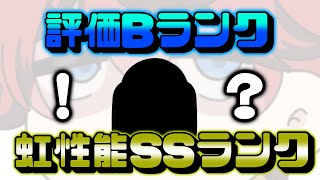 評価Bランク

!

?

虹性能SSランク